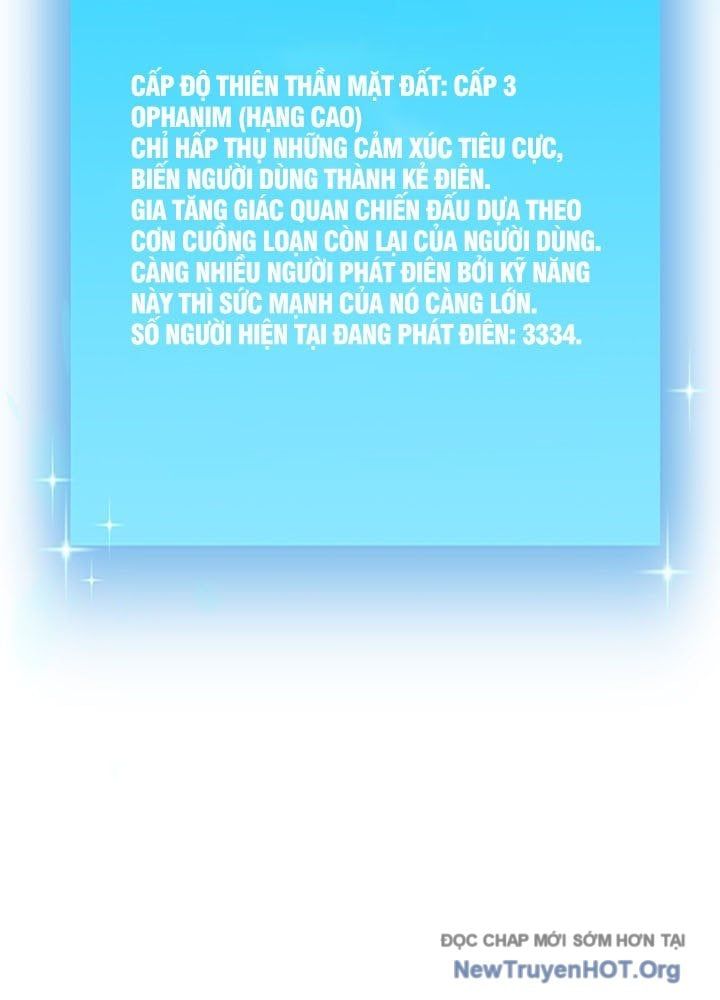 CẤP ĐỘ THIÊN THẦN MẶT ĐẤT: CẤP 3 OPHANIM (HẠNG CAO)
CHỈ HẤP THỤ NHỮNG CẢM XÚC TIÊU CỰC, BIẾN NGƯỜI DÙNG THÀNH KẺ ĐIÊN.
GIA TĂNG GIÁC QUAN CHIẾN ĐẤU DỰA THEO CƠN CUỒNG LOẠN CÒN LẠI CỦA NGƯỜI DÙNG.
CÀNG NHIỀU NGƯỜI PHÁT ĐIÊN BỞI KỸ NĂNG NÀY THÌ SỨC MẠNH CỦA NÓ CÀNG LỚN.
SỐ NGƯỜI HIỆN TẠI ĐANG PHÁT ĐIÊN: 3334.

ĐỌC CHAP MỚI SỚM HƠN TẠI
NewTruyenHOT.Org